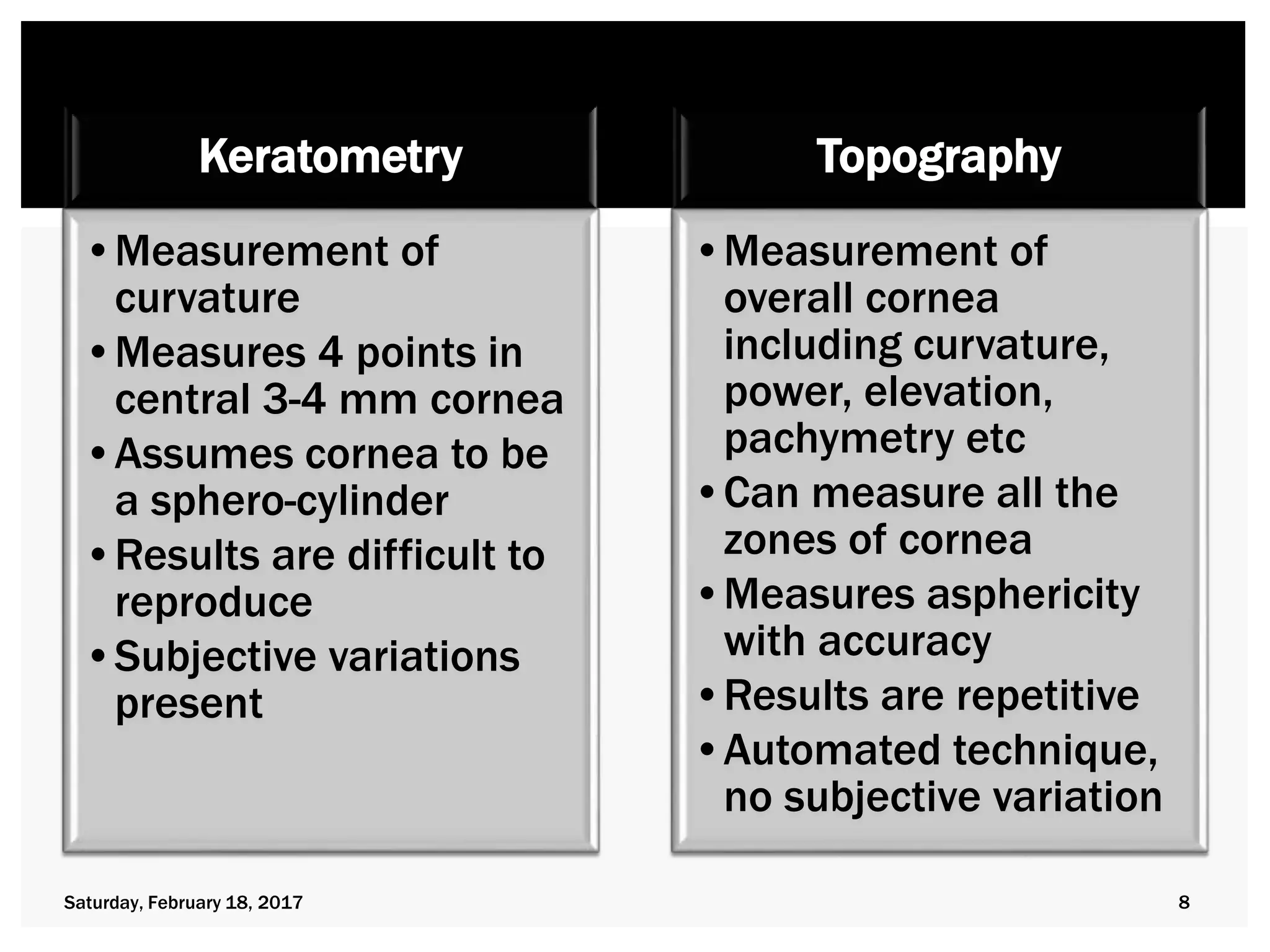 Keratometry

• Measurement of curvature
• Measures 4 points in central 3-4 mm cornea
• Assumes cornea to be a sphero-cylinder
• Results are difficult to reproduce
• Subjective variations present

Topography

• Measurement of overall cornea including curvature, power, elevation, pachymetry etc
• Can measure all the zones of cornea
• Measures asphericity with accuracy
• Results are repetitive
• Automated technique, no subjective variation

Saturday, February 18, 2017

8